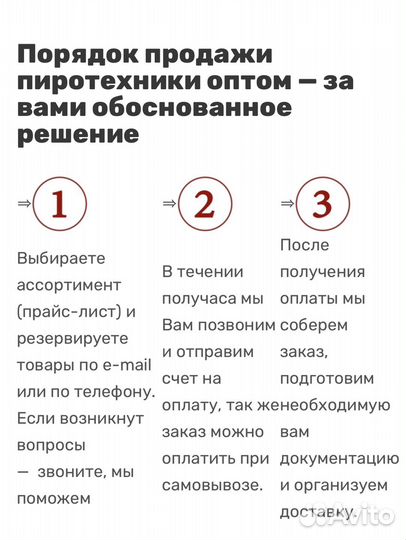 Порядок продажи пиротехники оптом — за вами обоснованное решение

⇒ 1

Выбираете ассортимент (прайс-лист) и резервируете товары по e-mail или по телефону. Если возникнут вопросы — звоните, мы поможем

⇒ 2

В течении получаса мы Вам позвоним и отправим счет на оплату, так же заказ можно оплатить при самовывозе.

⇒ 3

После получения оплаты мы соберем заказ, подготовим необходимую вам документацию и организуем доставку.

Avito